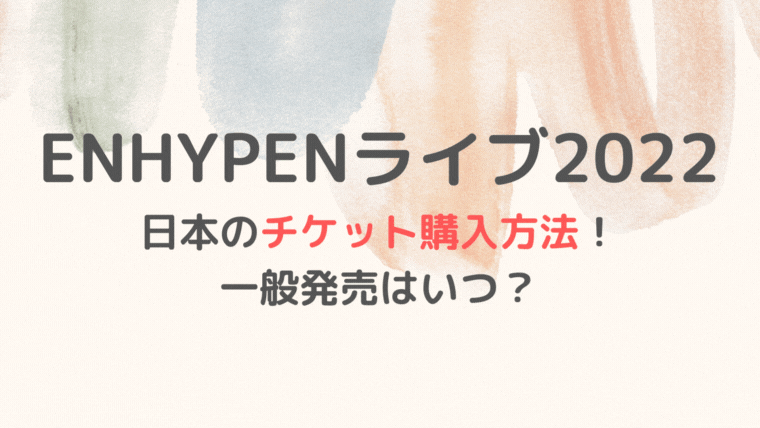 ENHYPENライブ2022

日本のチケット購入方法！
一般発売はいつ？